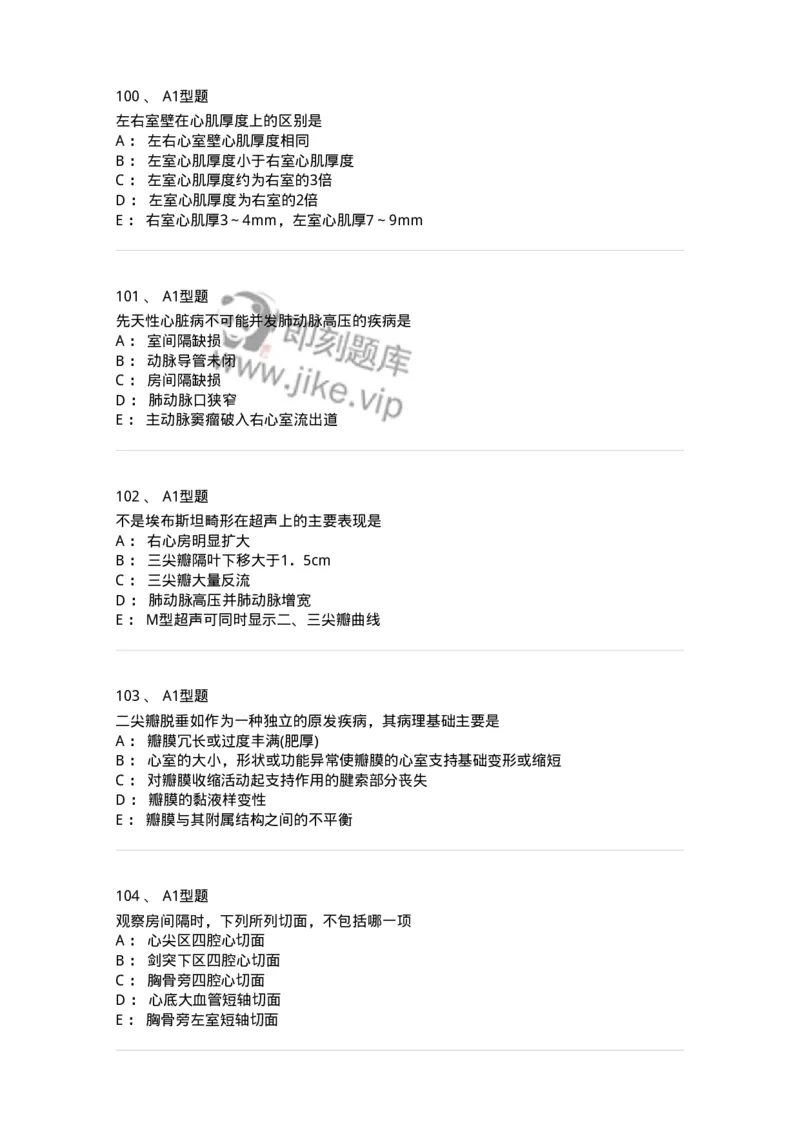 100 、 A1型题

左右室壁在心肌厚度上的区别是
A： 左右心室壁心肌厚度相同
B： 左室心肌厚度小于右室心肌厚度
C： 左室心肌厚度约为右室的3倍
D： 左室心肌厚度为右室的2倍
E： 右室心肌厚3～4mm，左室心肌厚7～9mm

101 、 A1型题

先天性心脏病不可能并发肺动脉高压的疾病是
A： 室间隔缺损
B： 动脉导管未闭
C： 房间隔缺损
D： 肺动脉口狭窄
E： 主动脉窦瘤破入右心室流出道

即刻题库
www.jike.vip

102 、 A1型题

不是埃布斯坦畸形在超声上的主要表现是
A： 右心房明显扩大
B： 三尖瓣隔叶下移大于1．5cm
C： 三尖瓣大量反流
D： 肺动脉高压并肺动脉增宽
E： M型超声可同时显示二、三尖瓣曲线

103 、 A1型题

二尖瓣脱垂如作为一种独立的原发疾病，其病理基础主要是
A： 瓣膜冗长或过度丰满(肥厚)
B： 心室的大小，形状或功能异常使瓣膜的心室支持基础变形或缩短
C： 对瓣膜收缩活动起支持作用的腱索部分丧失
D： 瓣膜的黏液样变性
E： 瓣膜与其附属结构之间的不平衡

104 、 A1型题

观察房间隔时，下列所列切面，不包括哪一项
A： 心尖区四腔心切面
B： 剑突下区四腔心切面
C： 胸骨旁四腔心切面
D： 心底大血管短轴切面
E： 胸骨旁左室短轴切面